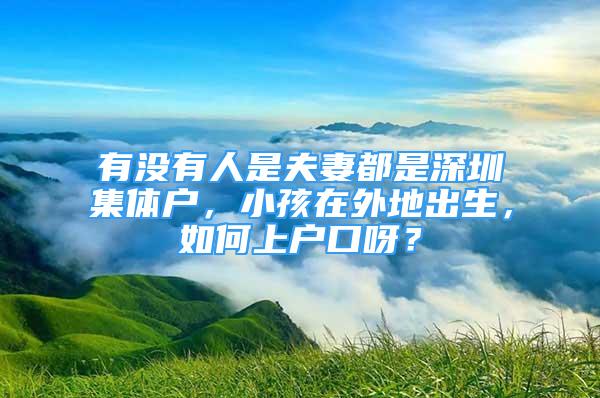 有没有人是夫妻都是深圳集体户，小孩在外地出生，如何上户口呀？